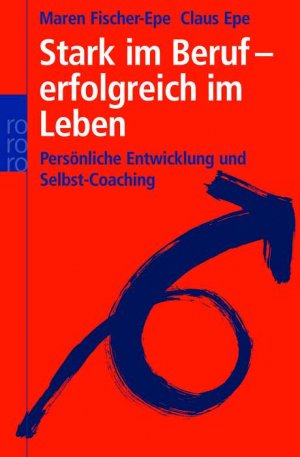 Maren Fischer-Epe Claus Epe

Stark im Beruf – erfolgreich im Leben

ro
ro
ro

Persönliche Entwicklung und Selbst-Coaching